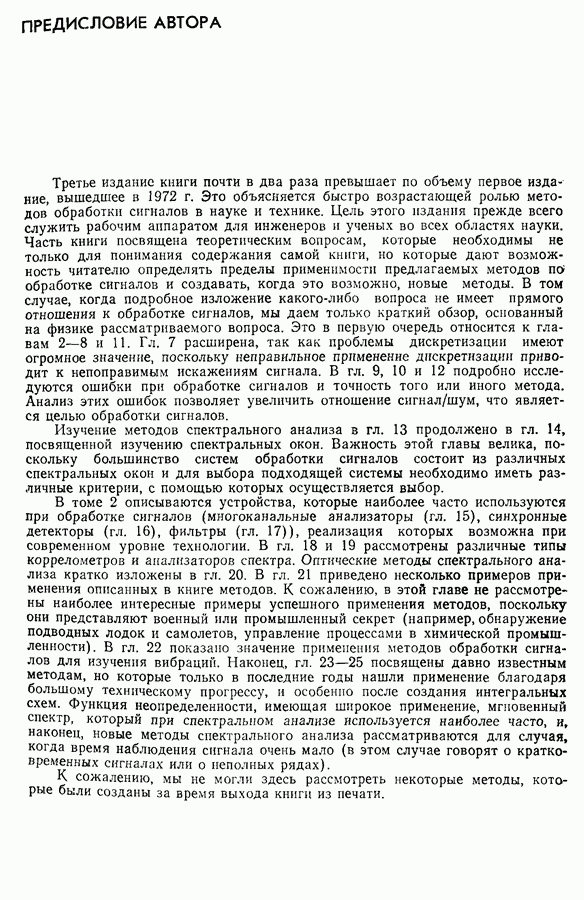 ПРЕДИСЛОВИЕ АВТОРА

Третье издание книги почти в два раза превышает по объему первое издание, вышедшее в 1972 г. Это объясняется быстро возрастающей ролью методов обработки сигналов в науке и технике. Цель этого издания прежде всего служить рабочим аппаратом для инженеров и ученых во всех областях науки. Часть книги посвящена теоретическим вопросам, которые необходимы не только для понимания содержания самой книги, но которые дают возможность читателю определять пределы применимости предлагаемых методов по обработке сигналов и создавать, когда это возможно, новые методы. В том случае, когда подробное изложение какого-либо вопроса не имеет прямого отношения к обработке сигналов, мы даем только краткий обзор, основанный на физике рассматриваемого вопроса. Это в первую очередь относится к главам 2—8 и 11. Гл. 7 расширена, так как проблемы дискретизации имеют огромное значение, поскольку неправильное применение дискретизации приводит к непоправимым искажениям сигнала. В гл. 9, 10 и 12 подробно исследуются ошибки при обработке сигналов и точность того или иного метода. Анализ этих ошибок позволяет увеличить отношение сигнал/шум, что является целью обработки сигналов.

Изучение методов спектрального анализа в гл. 13 продолжено в гл. 14, посвященной изучению спектральных окон. Важность этой главы велика, поскольку большинство систем обработки сигналов состоит из различных спектральных окон и для выбора подходящей системы необходимо иметь различные критерии, с помощью которых осуществляется выбор.

В томе 2 описываются устройства, которые наиболее часто используются при обработке сигналов (многоканальные анализаторы (гл. 15), синхронные детекторы (гл. 16), фильтры (гл. 17)), реализация которых возможна при современном уровне технологии. В гл. 18 и 19 рассмотрены различные типы коррелометров и анализаторов спектра. Оптические методы спектрального анализа кратко изложены в гл. 20. В гл. 21 приведено несколько примеров применения описанных в книге методов. К сожалению, в этой главе не рассмотрены наиболее интересные примеры успешного применения методов, поскольку они представляют военный или промышленный секрет (например, обнаружение подводных лодок и самолетов, управление процессами в химической промышленности). В гл. 22 показано значение применения методов обработки сигналов для изучения вибраций. Наконец, гл. 23—25 посвящены давно известным методам, но которые только в последние годы нашли применение благодаря большому техническому прогрессу, и особенно после создания интегральных схем. Функция неопределенности, имеющая широкое применение, мгновенный спектр, который при спектральном анализе используется наиболее часто, и, наконец, новые методы спектрального анализа рассматриваются для случая, когда время наблюдения сигнала очень мало (в этом случае говорят о кратковременных сигналах или о неполных рядах).

К сожалению, мы не могли здесь рассмотреть некоторые методы, которые были созданы за время выхода книги из печати.